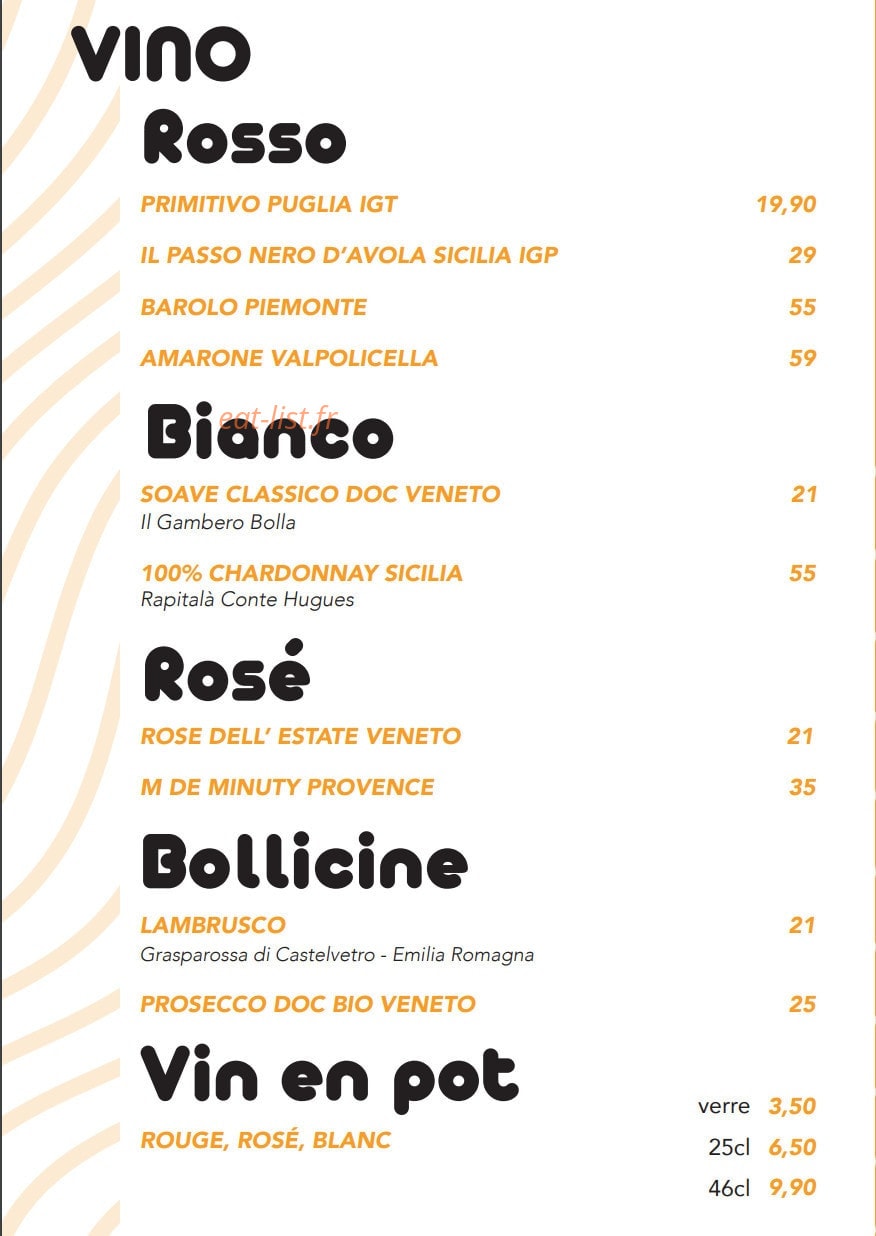 VINO

Rosso

PRIMITIVO PUGLIA IGT 19,90

IL PASSO NERO D'AVOLA SICILIA IGP 29

BAROLO PIEMONTE 55

AMARONE VALPOLICELLA 59

Bianco

SOAVE CLASSICO DOC VENETO 21
Il Gambero Bolla

100% CHARDONNAY SICILIA 55
Rapitalà Conte Hugues

Rosé

ROSE DELL' ESTATE VENETO 21

M DE MINUTY PROVENCE 35

Bollicine

LAMBRUSCO 21
Grasparossa di Castelvetro - Emilia Romagna

PROSECCO DOC BIO VENETO 25

Vin en pot

ROUGE, ROSÉ, BLANC

verre 3,50
25cl 6,50
46cl 9,90

eat-list.fr